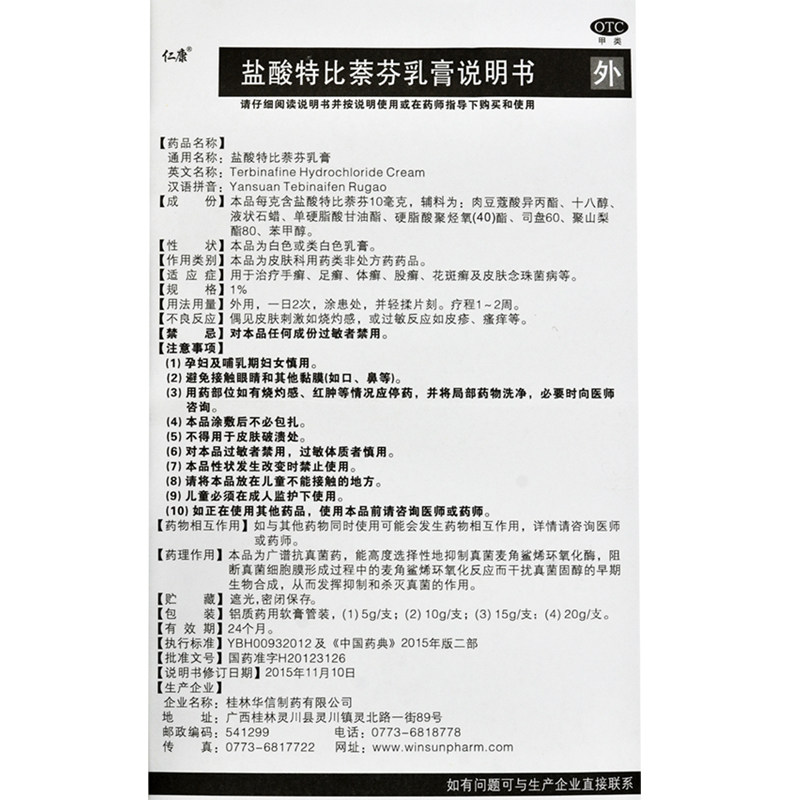 OTC
甲类

仁康®

盐酸特比萘芬乳膏说明书

外

请仔细阅读说明书并按说明使用或在药师指导下购买和使用

【药品名称】
通用名称：盐酸特比萘芬乳膏
英文名称：Terbinafine Hydrochloride Cream
汉语拼音：Yansuan Tebinaifen Rugao
【成　　份】本品每克含盐酸特比萘芬10毫克，辅料为：肉豆蔻酸异丙酯、十八醇、液状石蜡、单硬脂酸甘油酯、硬脂酸聚烃氧(40)酯、司盘60、聚山梨酯80、苯甲醇。
【性　　状】本品为白色或类白色乳膏。
【作用类别】本品为皮肤科用药类非处方药药品。
【适 应 症】用于治疗手癣、足癣、体癣、股癣、花斑癣及皮肤念珠菌病等。
【规　　格】1%
【用法用量】外用，一日2次，涂患处，并轻揉片刻。疗程1～2周。
【不良反应】偶见皮肤刺激如烧灼感，或过敏反应如皮疹、瘙痒等。
【禁　　忌】对本品任何成份过敏者禁用。
【注意事项】
(1) 孕妇及哺乳期妇女慎用。
(2) 避免接触眼睛和其他黏膜(如口、鼻等)。
(3) 用药部位如有烧灼感、红肿等情况应停药，并将局部药物洗净，必要时向医师咨询。
(4) 本品涂敷后不必包扎。
(5) 不得用于皮肤破溃处。
(6) 对本品过敏者禁用，过敏体质者慎用。
(7) 本品性状发生改变时禁止使用。
(8) 请将本品放在儿童不能接触的地方。
(9) 儿童必须在成人监护下使用。
(10) 如正在使用其他药品，使用本品前请咨询医师或药师。
【药物相互作用】如与其他药物同时使用可能会发生药物相互作用，详情请咨询医师或药师。
【药理作用】本品为广谱抗真菌药，能高度选择性地抑制真菌麦角鲨烯环氧化酶，阻断真菌细胞膜形成过程中的麦角鲨烯环氧化反应而干扰真菌固醇的早期生物合成，从而发挥抑制和杀灭真菌的作用。
【贮　　藏】遮光，密闭保存。
【包　　装】铝质药用软膏管装，(1) 5g/支；(2) 10g/支；(3) 15g/支；(4) 20g/支。
【有 效 期】24个月。
【执行标准】YBH00932012 及《中国药典》2015年版二部
【批准文号】国药准字H20123126
【说明书修订日期】2015年11月10日
【生产企业】
企业名称：桂林华信制药有限公司
地　　址：广西桂林灵川县灵川镇灵北路一街89号
邮政编码：541299　　电话：0773－6818778
传　　真：0773－6817722　　网址：www.winsunpharm.com

如有问题可与生产企业直接联系